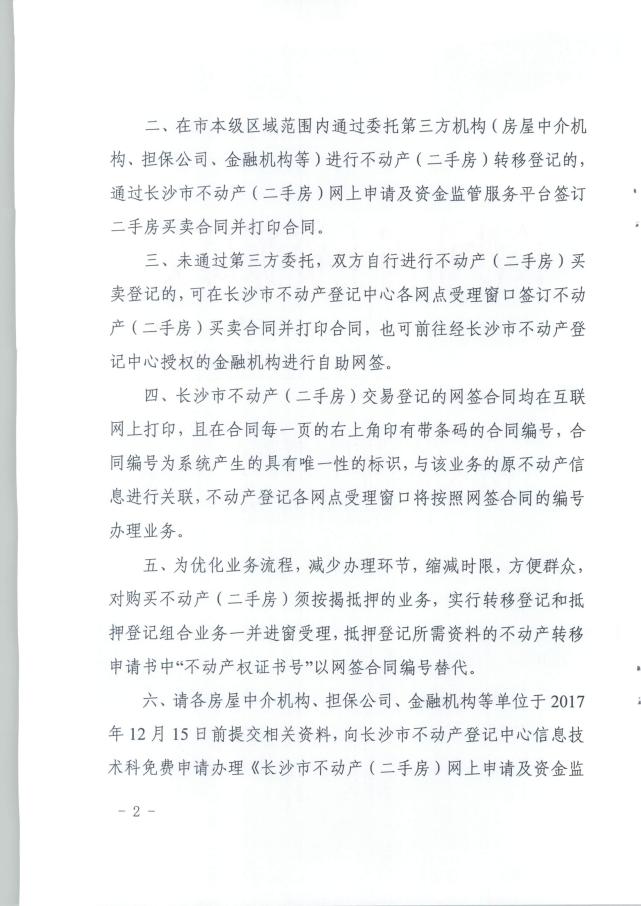 二、在市本级区域范围内通过委托第三方机构（房屋中介机构、担保公司、金融机构等）进行不动产（二手房）转移登记的，通过长沙市不动产（二手房）网上申请及资金监管服务平台签订二手房买卖合同并打印合同。

三、未通过第三方委托，双方自行进行不动产（二手房）买卖登记的，可在长沙市不动产登记中心各网点受理窗口签订不动产（二手房）买卖合同并打印合同，也可前往经长沙市不动产登记中心授权的金融机构进行自助网签。

四、长沙市不动产（二手房）交易登记的网签合同均在互联网上打印，且在合同每一页的右上角印有带条码的合同编号，合同编号为系统产生的具有唯一性的标识，与该业务的原不动产信息进行关联，不动产登记各网点受理窗口将按照网签合同的编号办理业务。

五、为优化业务流程，减少办理环节，缩减时限，方便群众，对购买不动产（二手房）须按揭抵押的业务，实行转移登记和抵押登记组合业务一并进窗受理，抵押登记所需资料的不动产转移申请书中“不动产权证书号”以网签合同编号替代。

六、请各房屋中介机构、担保公司、金融机构等单位于2017年12月15日前提交相关资料，向长沙市不动产登记中心信息技术科免费申请办理《长沙市不动产（二手房）网上申请及资金监

- 2 -